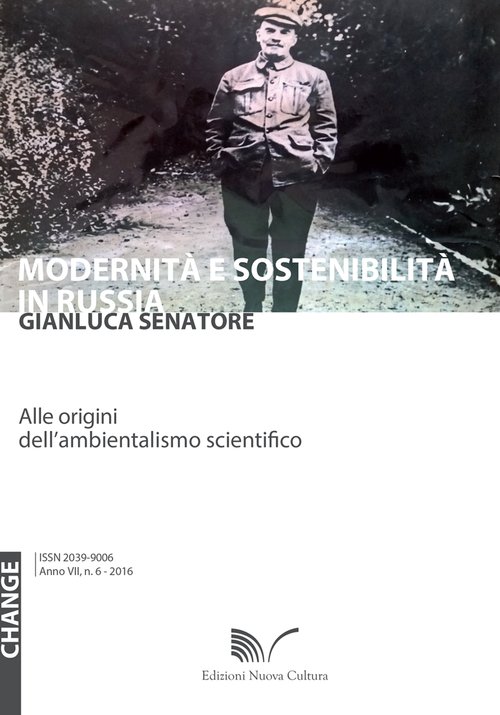 MODERNITÀ E SOSTENIBILITÀ IN RUSSIA

GIANLUCA SENATORE

Alle origini dell'ambientalismo scientifico

CHANGE

ISSN 2039-9006
Anno VII, n. 6 - 2016

Edizioni Nuova Cultura